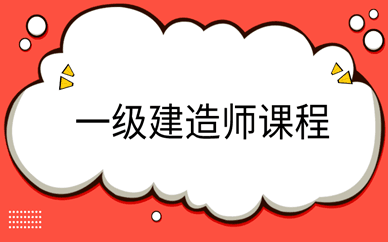 一级建造师课程